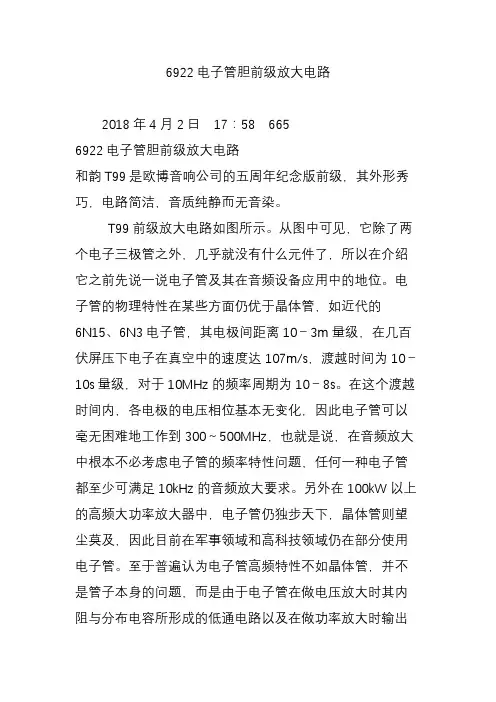 6922 电子管胆前级放大电路

2018 年 4 月 2 日　17：58　665

6922 电子管胆前级放大电路
和韵 T99 是欧博音响公司的五周年纪念版前级，其外形秀巧，电路简洁，音质纯静而无音染。

T99 前级放大电路如图所示。从图中可见，它除了两个电子三极管之外，几乎就没有什么元件了，所以在介绍它之前先说一说电子管及其在音频设备应用中的地位。电子管的物理特性在某些方面仍优于晶体管，如近代的 6N15、6N3 电子管，其电极间距离 10－3m 量级，在几百伏屏压下电子在真空中的速度达 107m/s，渡越时间为 10－10s 量级，对于 10MHz 的频率周期为 10－8s。在这个渡越时间内，各电极的电压相位基本无变化，因此电子管可以毫无困难地工作到 300～500MHz，也就是说，在音频放大中根本不必考虑电子管的频率特性问题，任何一种电子管都至少可满足 10kHz 的音频放大要求。另外在 100kW 以上的高频大功率放大器中，电子管仍独步天下，晶体管则望尘莫及，因此目前在军事领域和高科技领域仍在部分使用电子管。至于普遍认为电子管高频特性不如晶体管，并不是管子本身的问题，而是由于电子管在做电压放大时其内阻与分布电容所形成的低通电路以及在做功率放大时输出